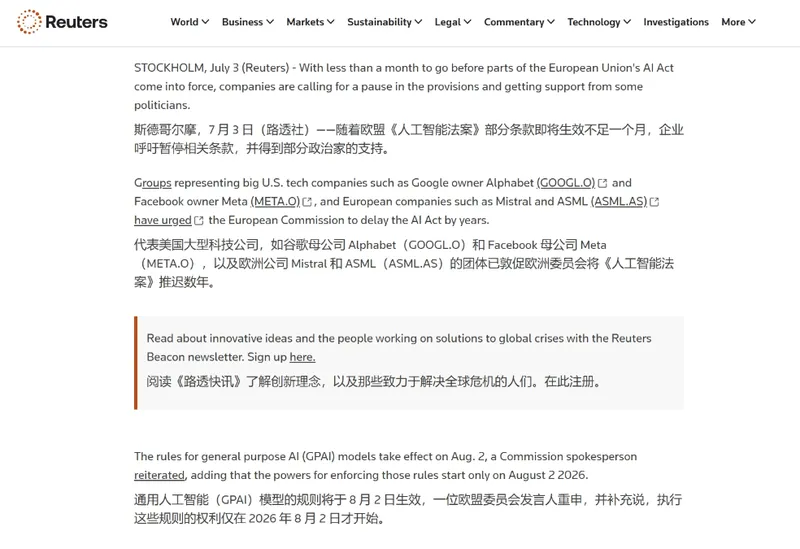 Reuters

World Business Markets Sustainability Legal Commentary Technology Investigations More

STOCKHOLM, July 3 (Reuters) - With less than a month to go before parts of the European Union's AI Act come into force, companies are calling for a pause in the provisions and getting support from some politicians.

斯德哥尔摩，7 月 3 日（路透社）——随着欧盟《人工智能法案》部分条款即将生效不足一个月，企业呼吁暂停相关条款，并得到部分政治家的支持。

Groups representing big U.S. tech companies such as Google owner Alphabet (GOOGL.O) and Facebook owner Meta (META.O), and European companies such as Mistral and ASML (ASML.AS) have urged the European Commission to delay the AI Act by years.

代表美国大型科技公司，如谷歌母公司 Alphabet（GOOGL.O）和 Facebook 母公司 Meta（META.O），以及欧洲公司 Mistral 和 ASML（ASML.AS）的团体已敦促欧洲委员会将《人工智能法案》推迟数年。

Read about innovative ideas and the people working on solutions to global crises with the Reuters Beacon newsletter. Sign up here.

阅读《路透快讯》了解创新理念，以及那些致力于解决全球危机的人们。在此注册。

The rules for general purpose AI (GPAI) models take effect on Aug. 2, a Commission spokesperson reiterated, adding that the powers for enforcing those rules start only on August 2 2026.

通用人工智能（GPAI）模型的规则将于 8 月 2 日生效，一位欧盟委员会发言人重申，并补充说，执行这些规则的权利仅在 2026 年 8 月 2 日才开始。